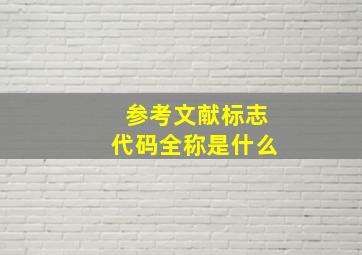 参考文献标志
代码全称是什么